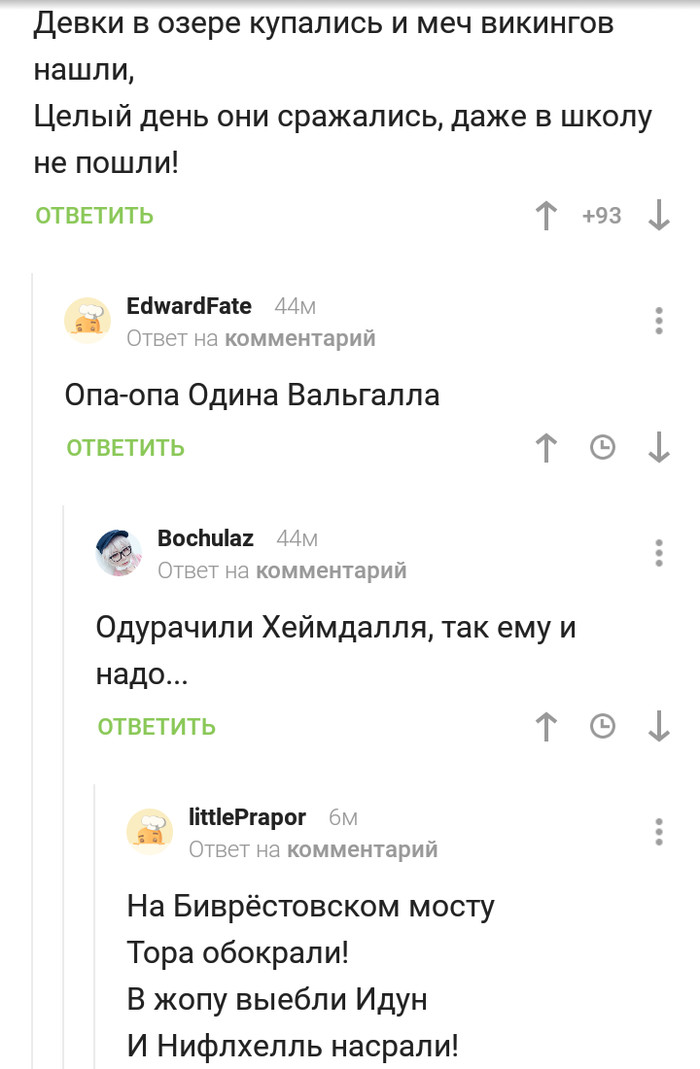 Девки в озере купались и меч викингов нашли,
Целый день они сражались, даже в школу не пошли!

ОТВЕТИТЬ +93

EdwardFate 44м
Ответ на комментарий

Опа-опа Одина Вальгалла

ОТВЕТИТЬ

Bochulaz 44м
Ответ на комментарий

Одурачили Хеймдалля, так ему и надо...

ОТВЕТИТЬ

littlePrapor 6м
Ответ на комментарий

На Биврёстовском мосту
Тора обокрали!
В жопу выебли Идун
И Нифлхелль насрали!